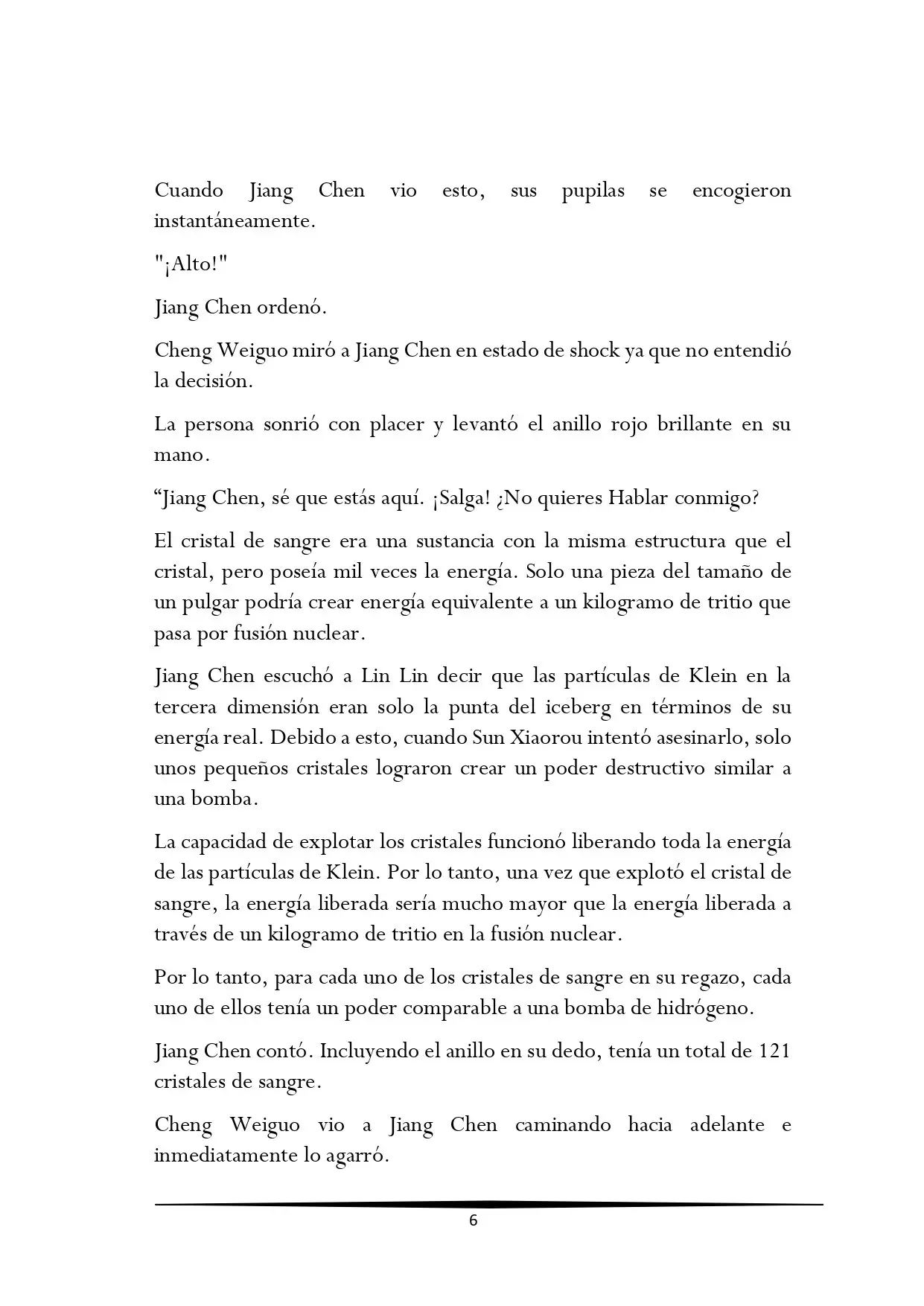 Cuando Jiang Chen vio esto, sus pupilas se encogieron instantáneamente.

"¡Alto!"

Jiang Chen ordenó.

Cheng Weiguo miró a Jiang Chen en estado de shock ya que no entendió la decisión.

La persona sonrió con placer y levantó el anillo rojo brillante en su mano.

“Jiang Chen, sé que estás aquí. ¡Salga! ¿No quieres Hablar conmigo?

El cristal de sangre era una sustancia con la misma estructura que el cristal, pero poseía mil veces la energía. Solo una pieza del tamaño de un pulgar podría crear energía equivalente a un kilogramo de tritio que pasa por fusión nuclear.

Jiang Chen escuchó a Lin Lin decir que las partículas de Klein en la tercera dimensión eran solo la punta del iceberg en términos de su energía real. Debido a esto, cuando Sun Xiaorou intentó asesinarlo, solo unos pequeños cristales lograron crear un poder destructivo similar a una bomba.

La capacidad de explotar los cristales funcionó liberando toda la energía de las partículas de Klein. Por lo tanto, una vez que explotó el cristal de sangre, la energía liberada sería mucho mayor que la energía liberada a través de un kilogramo de tritio en la fusión nuclear.

Por lo tanto, para cada uno de los cristales de sangre en su regazo, cada uno de ellos tenía un poder comparable a una bomba de hidrógeno.

Jiang Chen contó. Incluyendo el anillo en su dedo, tenía un total de 121 cristales de sangre.

Cheng Weiguo vio a Jiang Chen caminando hacia adelante e inmediatamente lo agarró.

6